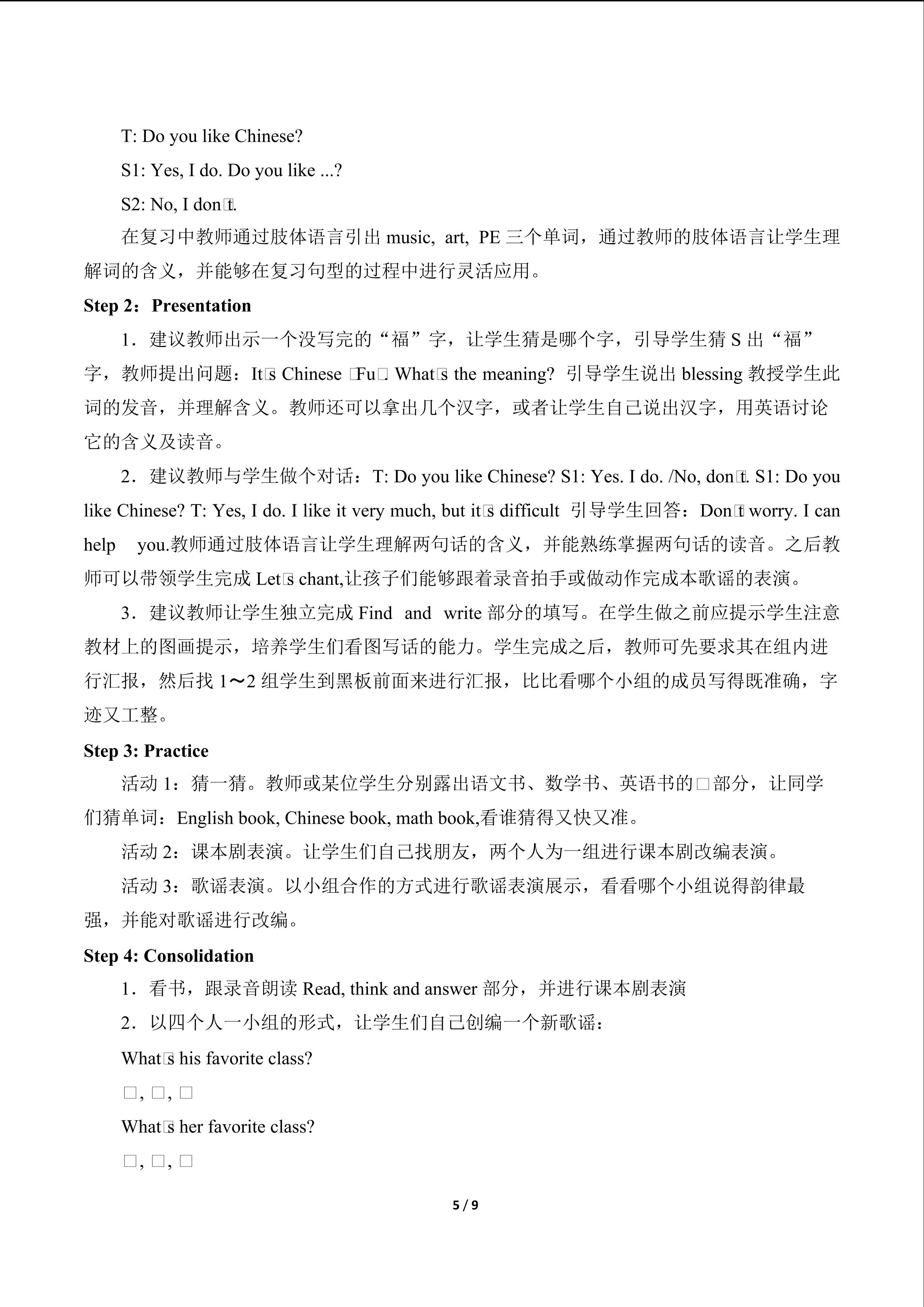 T: Do you like Chinese?

S1: Yes, I do. Do you like ...?

S2: No, I don□t.

在复习中教师通过肢体语言引出music, art, PE三个单词，通过教师的肢体语言让学生理解词的含义，并能够在复习句型的过程中进行灵活应用。

Step 2：Presentation

1．建议教师出示一个没写完的“福”字，让学生猜是哪个字，引导学生猜S出“福”字，教师提出问题：It□s Chinese □Fu□ What□s the meaning? 引导学生说出blessing教授学生此词的发音，并理解含义。教师还可以拿出几个汉字，或者让学生自己说出汉字，用英语讨论它的含义及读音。

2．建议教师与学生做个对话：T: Do you like Chinese? S1: Yes. I do. /No, don□t. S1: Do you like Chinese? T: Yes, I do. I like it very much, but it□s difficult 引导学生回答：Don□t worry. I can help you.教师通过肢体语言让学生理解两句话的含义，并能熟练掌握两句话的读音。之后教师可以带领学生完成Let□s chant,让孩子们能够跟着录音拍手或做动作完成本歌谣的表演。

3．建议教师让学生独立完成Find and write部分的填写。在学生做之前应提示学生注意教材上的图画提示，培养学生们看图写话的能力。学生完成之后，教师可先要求其在组内进行汇报，然后找1～2组学生到黑板前面来进行汇报，比比看哪个小组的成员写得既准确，字迹又工整。

Step 3: Practice

活动1：猜一猜。教师或某位学生分别露出语文书、数学书、英语书的□部分，让同学们猜单词：English book, Chinese book, math book,看谁猜得又快又准。

活动2：课本剧表演。让学生们自己找朋友，两个人为一组进行课本剧改编表演。

活动3：歌谣表演。以小组合作的方式进行歌谣表演展示，看看哪个小组说得韵律最强，并能对歌谣进行改编。

Step 4: Consolidation

1．看书，跟录音朗读Read, think and answer部分，并进行课本剧表演

2．以四个人一小组的形式，让学生们自己创编一个新歌谣：

What□s his favorite class?

□, □, □

What□s her favorite class?

□, □, □

5 / 9